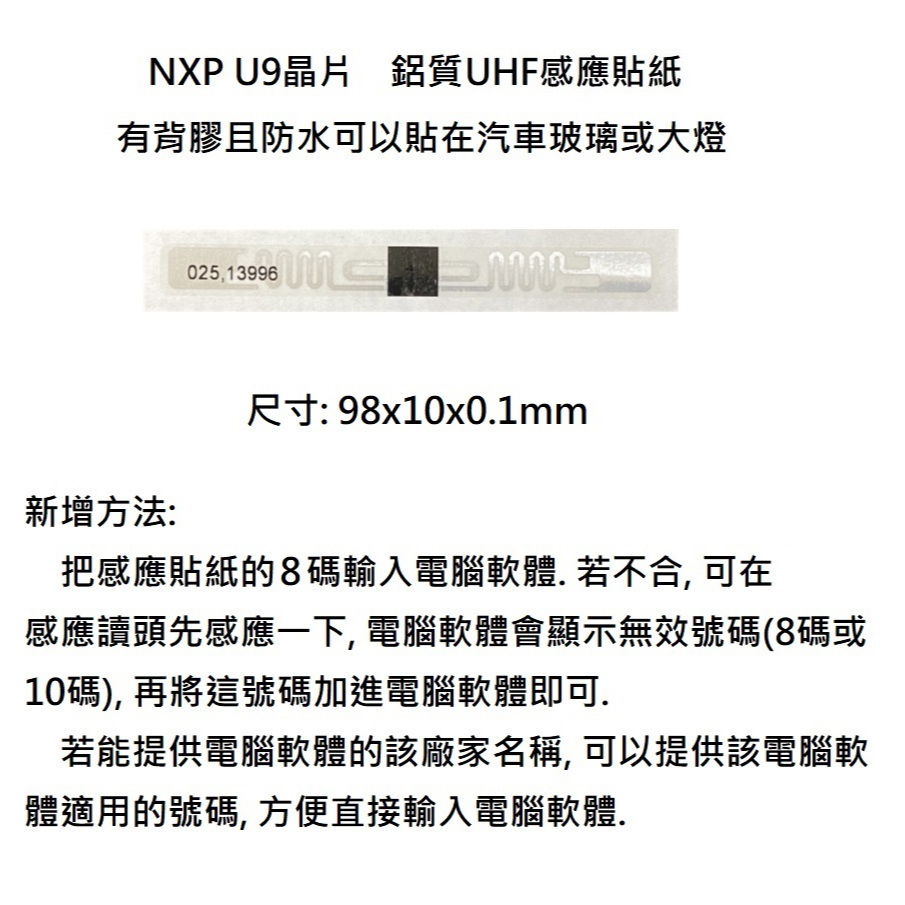 NXP U9晶片　鋁質UHF感應貼紙
有背膠且防水可以貼在汽車玻璃或大燈

025,13996

尺寸: 98x10x0.1mm

新增方法:
　把感應貼紙的8碼輸入電腦軟體. 若不合, 可在感應讀頭先感應一下, 電腦軟體會顯示無效號碼(8碼或10碼), 再將這號碼加進電腦軟體即可.
　若能提供電腦軟體的該廠家名稱, 可以提供該電腦軟體適用的號碼, 方便直接輸入電腦軟體.